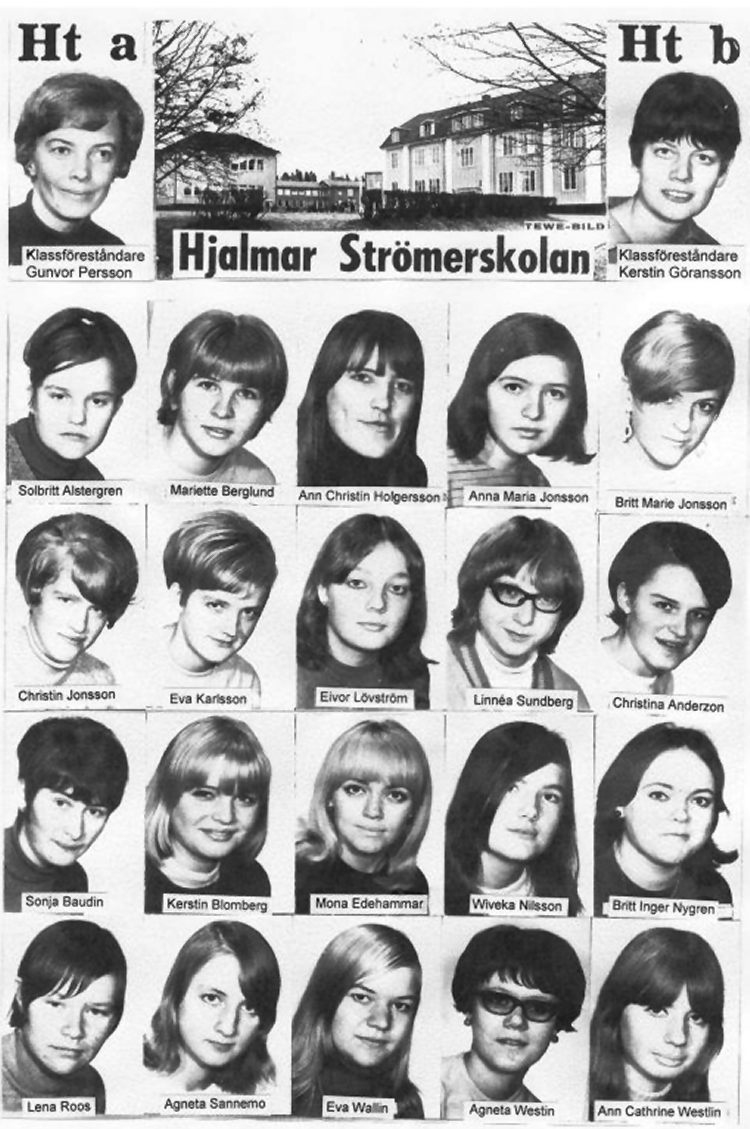 Ht a

Klassföreståndare
Gunvor Persson

TEWE-BILD

Hjalmar Strömerskolan

Ht b

Klassföreståndare
Kerstin Göransson

Solbritt Alstergren

Mariette Berglund

Ann Christin Holgersson

Anna Maria Jonsson

Britt Marie Jonsson

Christin Jonsson

Eva Karlsson

Eivor Lövström

Linnéa Sundberg

Christina Anderzon

Sonja Baudin

Kerstin Blomberg

Mona Edehammar

Wiveka Nilsson

Britt Inger Nygren

Lena Roos

Agneta Sannemo

Eva Wallin

Agneta Westin

Ann Cathrine Westlin